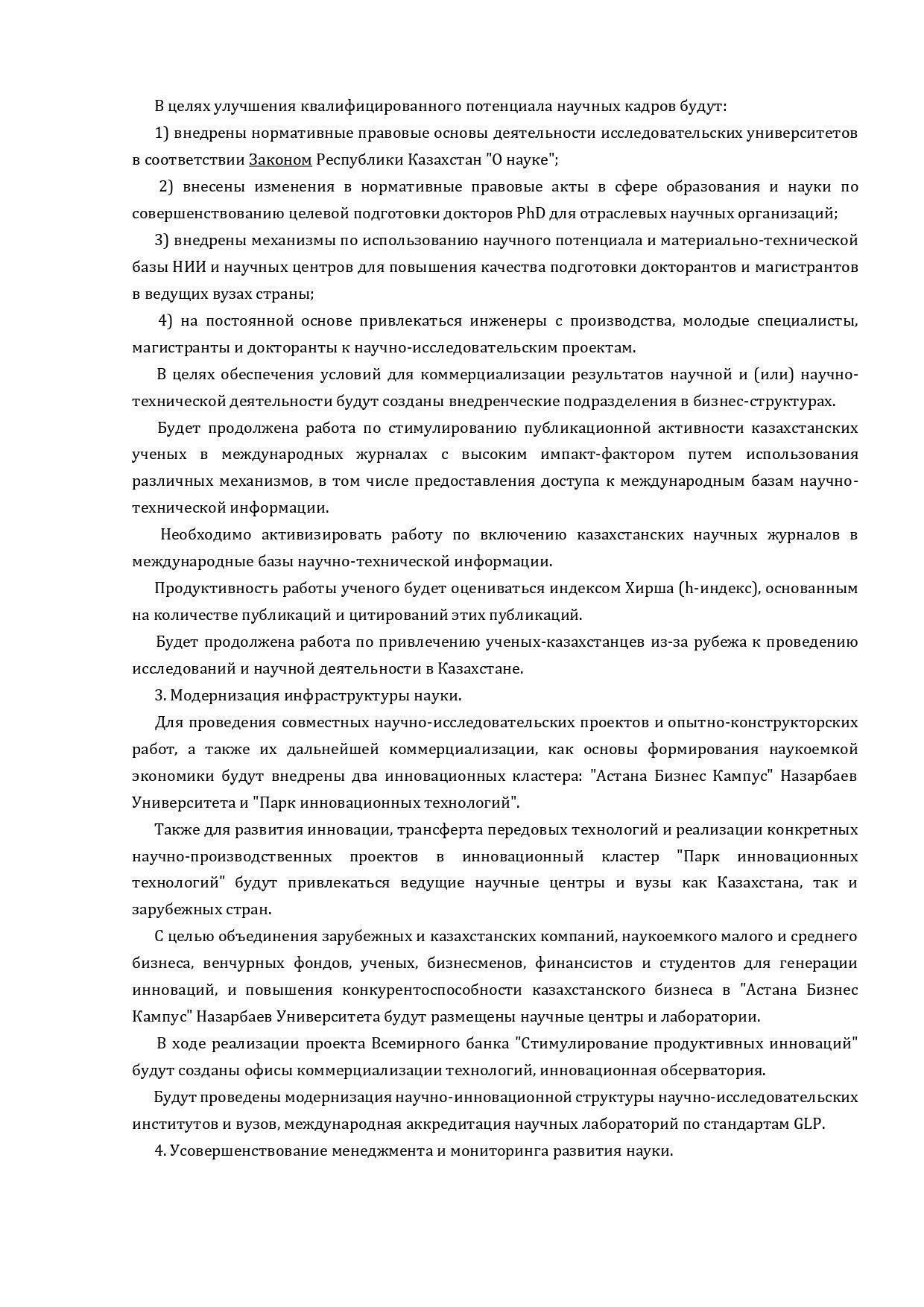 В целях улучшения квалифицированного потенциала научных кадров будут:

1) внедрены нормативные правовые основы деятельности исследовательских университетов в соответствии Законом Республики Казахстан "О науке";

2) внесены изменения в нормативные правовые акты в сфере образования и науки по совершенствованию целевой подготовки докторов PhD для отраслевых научных организаций;

3) внедрены механизмы по использованию научного потенциала и материально-технической базы НИИ и научных центров для повышения качества подготовки докторантов и магистрантов в ведущих вузах страны;

4) на постоянной основе привлекаться инженеры с производства, молодые специалисты, магистранты и докторанты к научно-исследовательским проектам.

В целях обеспечения условий для коммерциализации результатов научной и (или) научно-технической деятельности будут созданы внедренческие подразделения в бизнес-структурах.

Будет продолжена работа по стимулированию публикационной активности казахстанских ученых в международных журналах с высоким импакт-фактором путем использования различных механизмов, в том числе предоставления доступа к международным базам научно-технической информации.

Необходимо активизировать работу по включению казахстанских научных журналов в международные базы научно-технической информации.

Продуктивность работы ученого будет оцениваться индексом Хирша (h-индекс), основанным на количестве публикаций и цитирований этих публикаций.

Будет продолжена работа по привлечению ученых-казахстанцев из-за рубежа к проведению исследований и научной деятельности в Казахстане.

3. Модернизация инфраструктуры науки.

Для проведения совместных научно-исследовательских проектов и опытно-конструкторских работ, а также их дальнейшей коммерциализации, как основы формирования наукоемкой экономики будут внедрены два инновационных кластера: "Астана Бизнес Кампус" Назарбаев Университета и "Парк инновационных технологий".

Также для развития инновации, трансферта передовых технологий и реализации конкретных научно-производственных проектов в инновационный кластер "Парк инновационных технологий" будут привлекаться ведущие научные центры и вузы как Казахстана, так и зарубежных стран.

С целью объединения зарубежных и казахстанских компаний, наукоемкого малого и среднего бизнеса, венчурных фондов, ученых, бизнесменов, финансистов и студентов для генерации инноваций, и повышения конкурентоспособности казахстанского бизнеса в "Астана Бизнес Кампус" Назарбаев Университета будут размещены научные центры и лаборатории.

В ходе реализации проекта Всемирного банка "Стимулирование продуктивных инноваций" будут созданы офисы коммерциализации технологий, инновационная обсерватория.

Будут проведены модернизация научно-инновационной структуры научно-исследовательских институтов и вузов, международная аккредитация научных лабораторий по стандартам GLP.

4. Усовершенствование менеджмента и мониторинга развития науки.